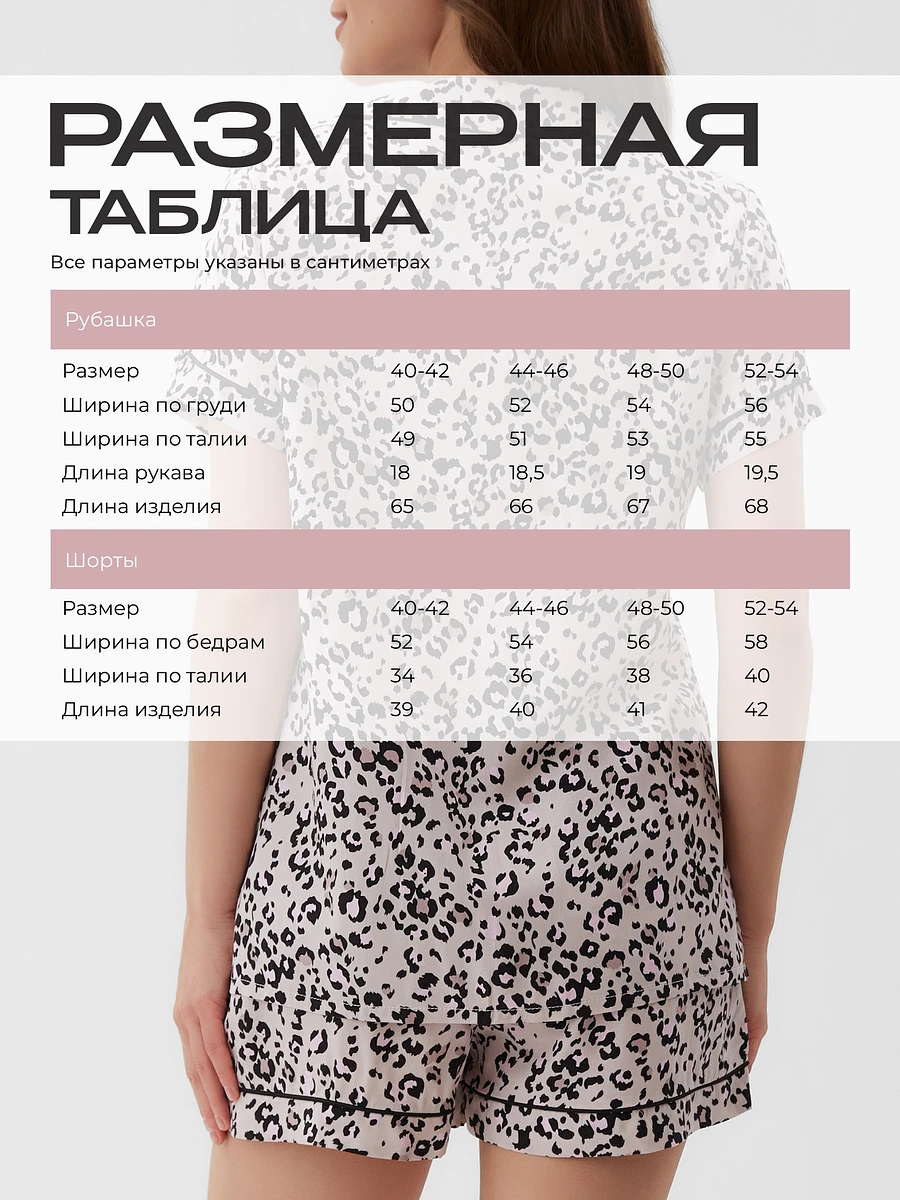 РАЗМЕРНАЯ
ТАБЛИЦА

Все параметры указаны в сантиметрах

Рубашка

| Размер | 40-42 | 44-46 | 48-50 | 52-54 |
|---|---|---|---|---|
| Ширина по груди | 50 | 52 | 54 | 56 |
| Ширина по талии | 49 | 51 | 53 | 55 |
| Длина рукава | 18 | 18,5 | 19 | 19,5 |
| Длина изделия | 65 | 66 | 67 | 68 |

Шорты

| Размер | 40-42 | 44-46 | 48-50 | 52-54 |
|---|---|---|---|---|
| Ширина по бедрам | 52 | 54 | 56 | 58 |
| Ширина по талии | 34 | 36 | 38 | 40 |
| Длина изделия | 39 | 40 | 41 | 42 |